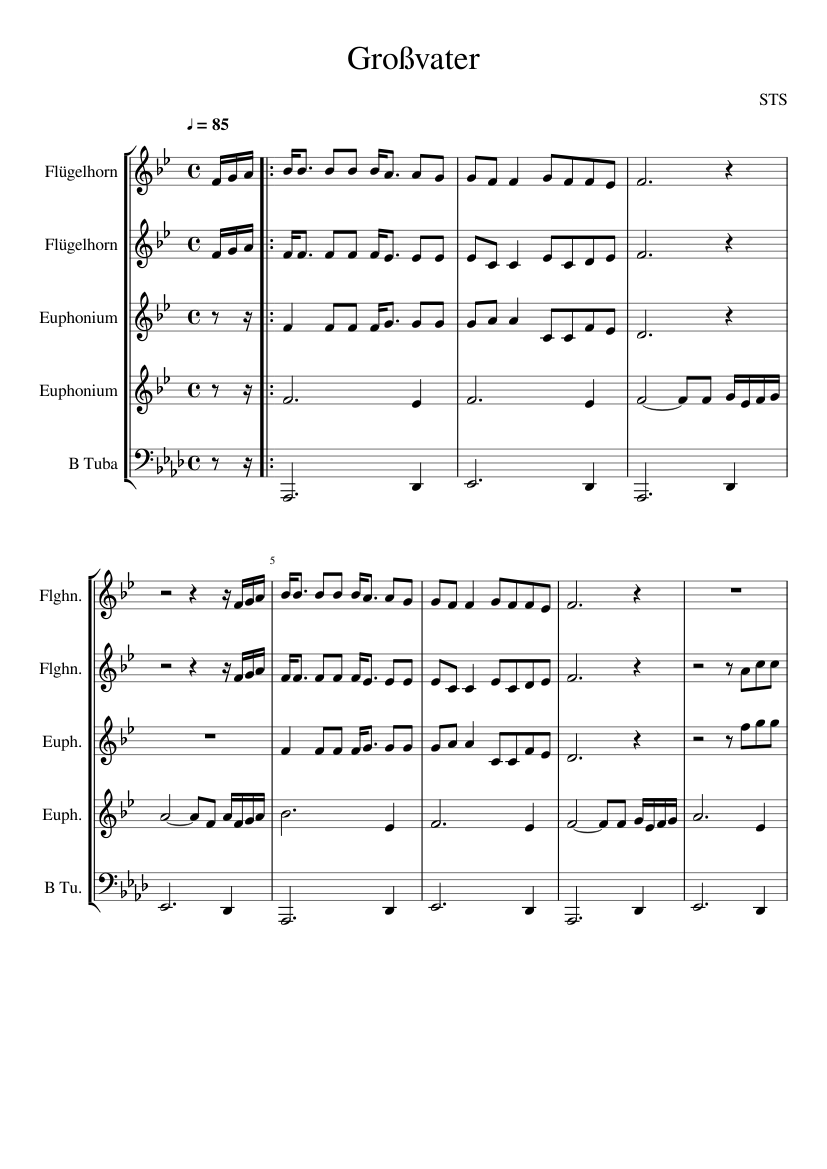 Großvater

STS

♩ = 85

Flügelhorn

Flügelhorn

Euphonium

Euphonium

B Tuba

5

Flghn.

Flghn.

Euph.

Euph.

B Tu.